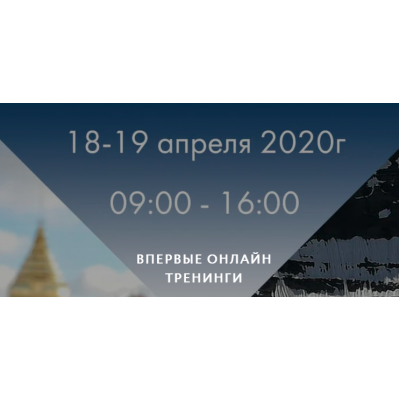 18-19 апреля 2020г

09:00 - 16:00

ВПЕРВЫЕ ОНЛАЙН ТРЕНИНГИ